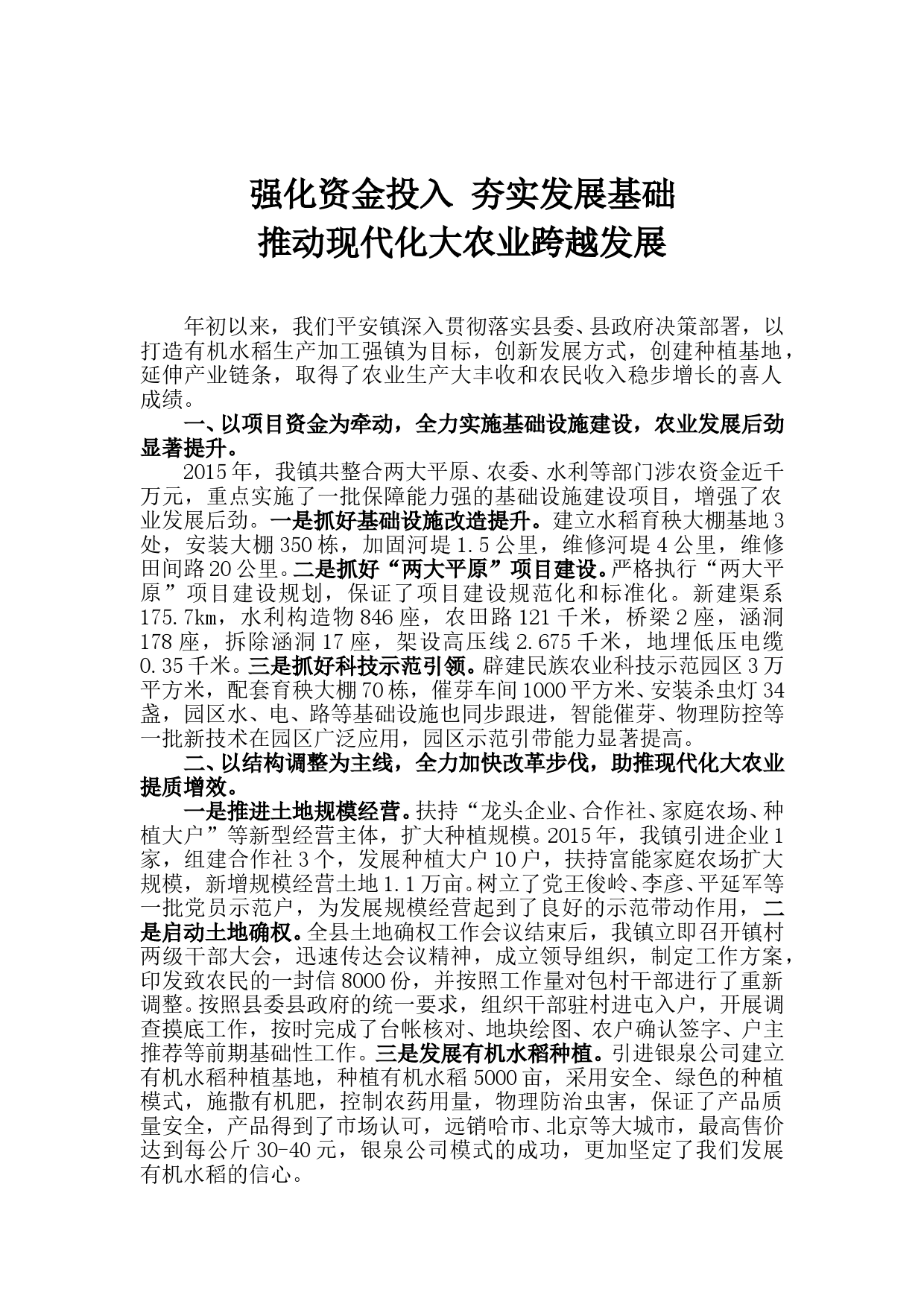 强化资金投入 夯实发展基础
推动现代化大农业跨越发展

年初以来，我们平安镇深入贯彻落实县委、县政府决策部署，以打造有机水稻生产加工强镇为目标，创新发展方式，创建种植基地，延伸产业链条，取得了农业生产大丰收和农民收入稳步增长的喜人成绩。

一、以项目资金为牵动，全力实施基础设施建设，农业发展后劲显著提升。

2015年，我镇共整合两大平原、农委、水利等部门涉农资金近千万元，重点实施了一批保障能力强的基础设施建设项目，增强了农业发展后劲。一是抓好基础设施改造提升。建立水稻育秧大棚基地3处，安装大棚350栋，加固河堤1.5公里，维修河堤4公里，维修田间路20公里。二是抓好“两大平原”项目建设。严格执行“两大平原”项目建设规划，保证了项目建设规范化和标准化。新建渠系175.7㎞，水利构造物846座，农田路121千米，桥梁2座，涵洞178座，拆除涵洞17座，架设高压线2.675千米，地埋低压电缆0.35千米。三是抓好科技示范引领。辟建民族农业科技示范园区3万平方米，配套育秧大棚70栋，催芽车间1000平方米、安装杀虫灯34盏，园区水、电、路等基础设施也同步跟进，智能催芽、物理防控等一批新技术在园区广泛应用，园区示范引带能力显著提高。

二、以结构调整为主线，全力加快改革步伐，助推现代化大农业提质增效。

一是推进土地规模经营。扶持“龙头企业、合作社、家庭农场、种植大户”等新型经营主体，扩大种植规模。2015年，我镇引进企业1家，组建合作社3个，发展种植大户10户，扶持富能家庭农场扩大规模，新增规模经营土地1.1万亩。树立了党王俊岭、李彦、平延军等一批党员示范户，为发展规模经营起到了良好的示范带动作用，二是启动土地确权。全县土地确权工作会议结束后，我镇立即召开镇村两级干部大会，迅速传达会议精神，成立领导组织，制定工作方案，印发致农民的一封信8000份，并按照工作量对包村干部进行了重新调整。按照县委县政府的统一要求，组织干部驻村进屯入户，开展调查摸底工作，按时完成了台帐核对、地块绘图、农户确认签字、户主推荐等前期基础性工作。三是发展有机水稻种植。引进银泉公司建立有机水稻种植基地，种植有机水稻5000亩，采用安全、绿色的种植模式，施撒有机肥，控制农药用量，物理防治虫害，保证了产品质量安全，产品得到了市场认可，远销哈市、北京等大城市，最高售价达到每公斤30-40元，银泉公司模式的成功，更加坚定了我们发展有机水稻的信心。